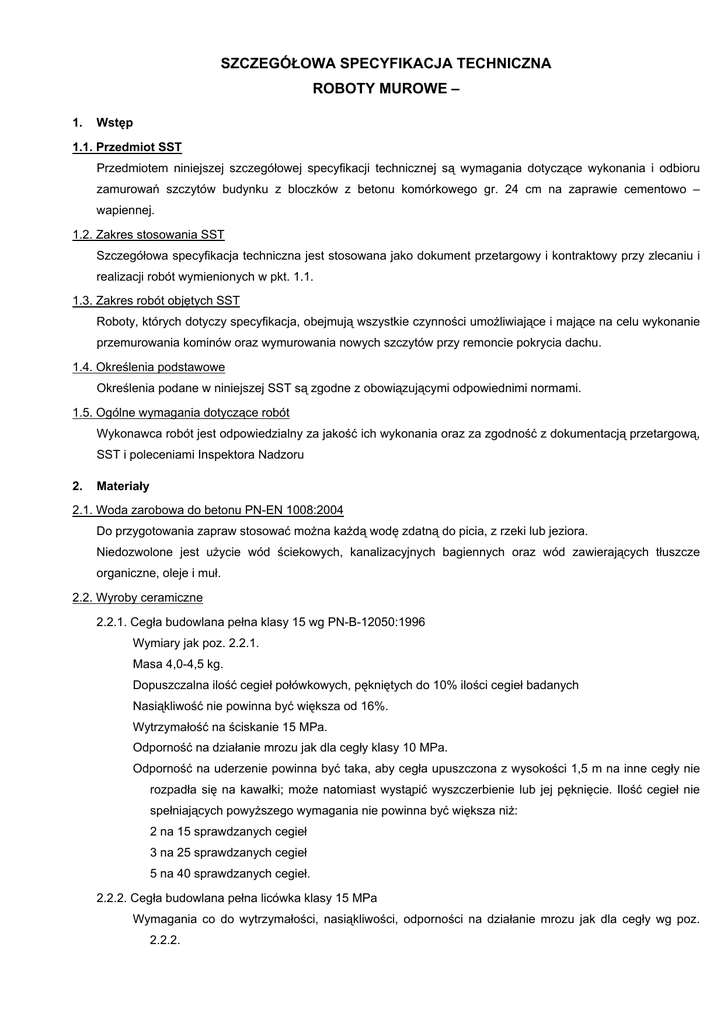 SZCZEGÓŁOWA SPECYFIKACJA TECHNICZNA
ROBOTY MUROWE –

1. Wstęp

1.1. Przedmiot SST
Przedmiotem niniejszej szczegółowej specyfikacji technicznej są wymagania dotyczące wykonania i odbioru zamurowań szczytów budynku z bloczków z betonu komórkowego gr. 24 cm na zaprawie cementowo – wapiennej.

1.2. Zakres stosowania SST
Szczegółowa specyfikacja techniczna jest stosowana jako dokument przetargowy i kontraktowy przy zlecaniu i realizacji robót wymienionych w pkt. 1.1.

1.3. Zakres robót objętych SST
Roboty, których dotyczy specyfikacja, obejmują wszystkie czynności umożliwiające i mające na celu wykonanie przemurowania kominów oraz wymurowania nowych szczytów przy remoncie pokrycia dachu.

1.4. Określenia podstawowe
Określenia podane w niniejszej SST są zgodne z obowiązującymi odpowiednimi normami.

1.5. Ogólne wymagania dotyczące robót
Wykonawca robót jest odpowiedzialny za jakość ich wykonania oraz za zgodność z dokumentacją przetargową, SST i poleceniami Inspektora Nadzoru

2. Materiały

2.1. Woda zarobowa do betonu PN-EN 1008:2004
Do przygotowania zapraw stosować można każdą wodę zdatną do picia, z rzeki lub jeziora.
Niedozwolone jest użycie wód ściekowych, kanalizacyjnych bagiennych oraz wód zawierających tłuszcze organiczne, oleje i muł.

2.2. Wyroby ceramiczne
2.2.1. Cegła budowlana pełna klasy 15 wg PN-B-12050:1996
Wymiary jak poz. 2.2.1.
Masa 4,0-4,5 kg.
Dopuszczalna ilość cegieł połówkowych, pękniętych do 10% ilości cegieł badanych
Nasiąkliwość nie powinna być większa od 16%.
Wytrzymałość na ściskanie 15 MPa.
Odporność na działanie mrozu jak dla cegły klasy 10 MPa.
Odporność na uderzenie powinna być taka, aby cegła upuszczona z wysokości 1,5 m na inne cegły nie rozpadła się na kawałki; może natomiast wystąpić wyszczerbienie lub jej pęknięcie. Ilość cegieł nie spełniających powyższego wymagania nie powinna być większa niż:
2 na 15 sprawdzanych cegieł
3 na 25 sprawdzanych cegieł
5 na 40 sprawdzanych cegieł.
2.2.2. Cegła budowlana pełna licówka klasy 15 MPa
Wymagania co do wytrzymałości, nasiąkliwości, odporności na działanie mrozu jak dla cegły wg poz. 2.2.2.